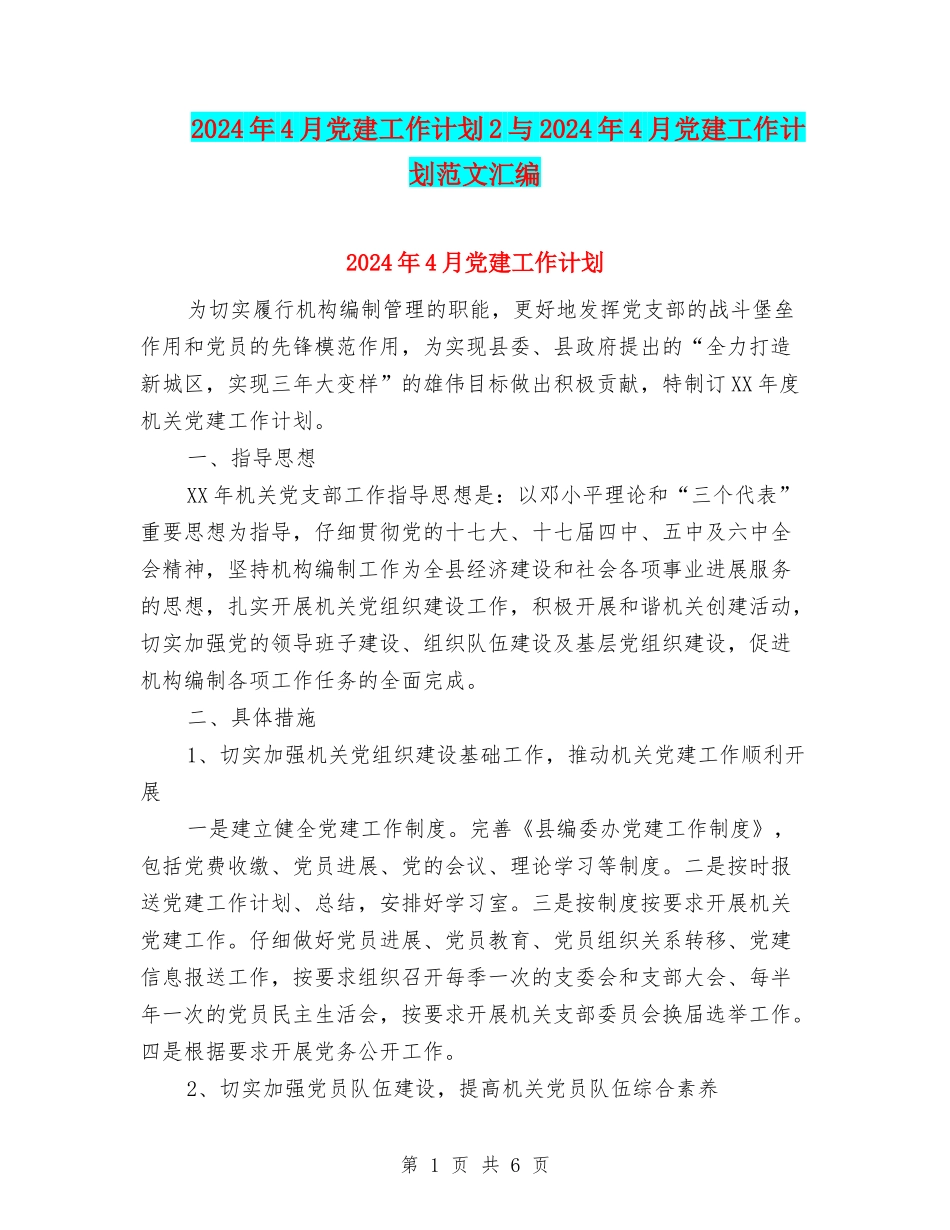 2024年4月党建工作计划2与2024年4月党建工作计划范文汇编

2024年4月党建工作计划

为切实履行机构编制管理的职能，更好地发挥党支部的战斗堡垒作用和党员的先锋模范作用，为实现县委、县政府提出的“全力打造新城区，实现三年大变样”的雄伟目标做出积极贡献，特制订XX年度机关党建工作计划。

一、指导思想

XX年机关党支部工作指导思想是：以邓小平理论和“三个代表”重要思想为指导，仔细贯彻党的十七大、十七届四中、五中及六中全会精神，坚持机构编制工作为全县经济建设和社会各项事业进展服务的思想，扎实开展机关党组织建设工作，积极开展和谐机关创建活动，切实加强党的领导班子建设、组织队伍建设及基层党组织建设，促进机构编制各项工作任务的全面完成。

二、具体措施

1、切实加强机关党组织建设基础工作，推动机关党建工作顺利开展

一是建立健全党建工作制度。完善《县编委办党建工作制度》，包括党费收缴、党员进展、党的会议、理论学习等制度。二是按时报送党建工作计划、总结，安排好学习室。三是按制度按要求开展机关党建工作。仔细做好党员进展、党员教育、党员组织关系转移、党建信息报送工作，按要求组织召开每季一次的支委会和支部大会、每半年一次的党员民主生活会，按要求开展机关支部委员会换届选举工作。四是根据要求开展党务公开工作。

2、切实加强党员队伍建设，提高机关党员队伍综合素养

第 1 页 共 6 页